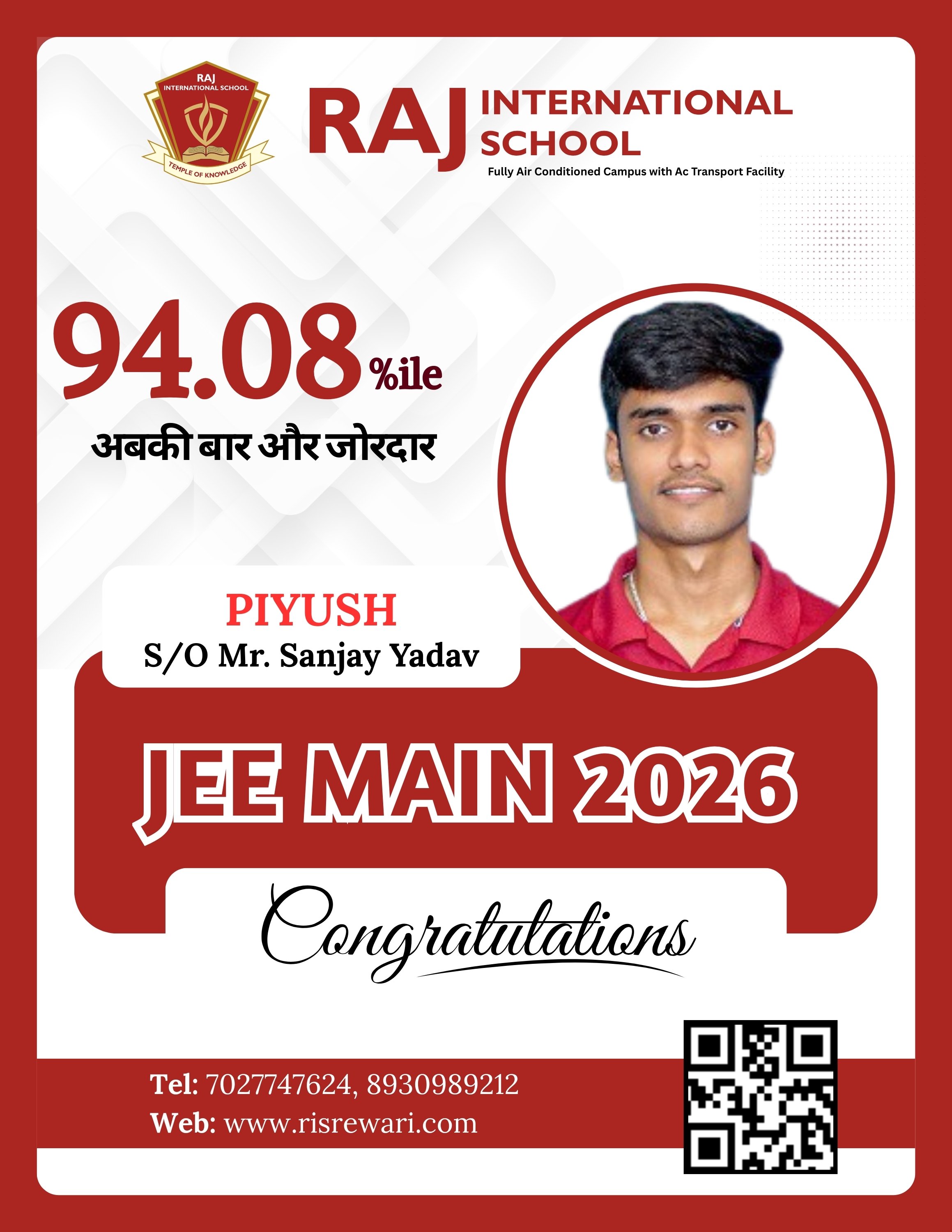 RAJ
INTERNATIONAL SCHOOL
TEMPLE OF KNOWLEDGE

RAJ INTERNATIONAL SCHOOL
Fully Air Conditioned Campus with Ac Transport Facility

94.08 %ile
अबकी बार और जोरदार

PIYUSH
S/O Mr. Sanjay Yadav

JEE MAIN 2026

Congratulations

Tel: 7027747624, 8930989212
Web: www.risrewari.com